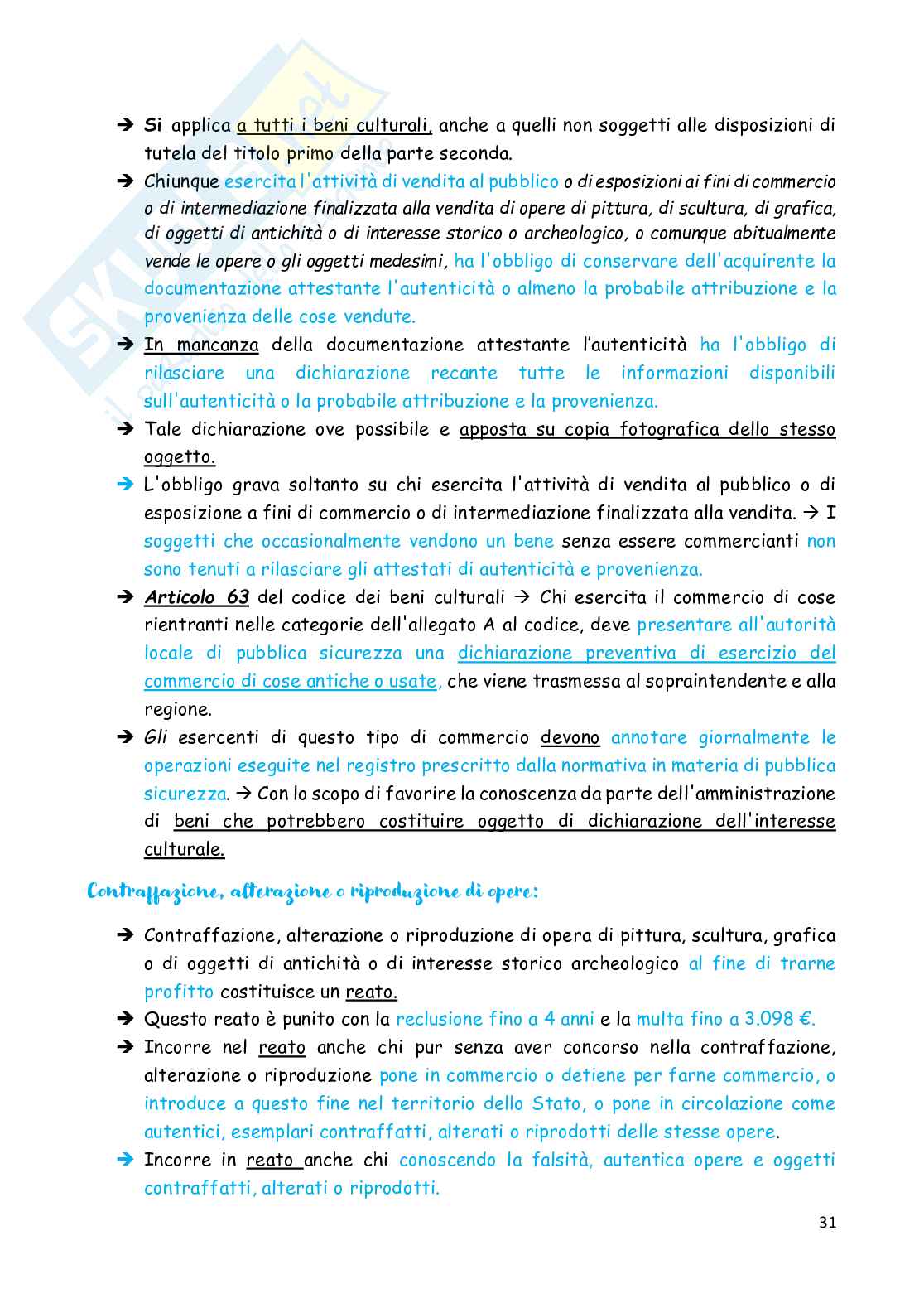 ➔ Si applica a tutti i beni culturali, anche a quelli non soggetti alle disposizioni di tutela del titolo primo della parte seconda.

➔ Chiunque esercita l'attività di vendita al pubblico o di esposizioni ai fini di commercio o di intermediazione finalizzata alla vendita di opere di pittura, di scultura, di grafica, di oggetti di antichità o di interesse storico o archeologico, o comunque abitualmente vende le opere o gli oggetti medesimi, ha l'obbligo di conservare dell'acquirente la documentazione attestante l'autenticità o almeno la probabile attribuzione e la provenienza delle cose vendute.

➔ In mancanza della documentazione attestante l'autenticità ha l'obbligo di rilasciare una dichiarazione recante tutte le informazioni disponibili sull'autenticità o la probabile attribuzione e la provenienza.

➔ Tale dichiarazione ove possibile e apposta su copia fotografica dello stesso oggetto.

➔ L'obbligo grava soltanto su chi esercita l'attività di vendita al pubblico o di esposizione a fini di commercio o di intermediazione finalizzata alla vendita. → I soggetti che occasionalmente vendono un bene senza essere commercianti non sono tenuti a rilasciare gli attestati di autenticità e provenienza.

➔ Articolo 63 del codice dei beni culturali → Chi esercita il commercio di cose rientranti nelle categorie dell'allegato A al codice, deve presentare all'autorità locale di pubblica sicurezza una dichiarazione preventiva di esercizio del commercio di cose antiche o usate, che viene trasmessa al sopraintendente e alla regione.

➔ Gli esercenti di questo tipo di commercio devono annotare giornalmente le operazioni eseguite nel registro prescritto dalla normativa in materia di pubblica sicurezza. → Con lo scopo di favorire la conoscenza da parte dell'amministrazione di beni che potrebbero costituire oggetto di dichiarazione dell'interesse culturale.

Contraffazione, alterazione o riproduzione di opere:

➔ Contraffazione, alterazione o riproduzione di opera di pittura, scultura, grafica o di oggetti di antichità o di interesse storico archeologico al fine di trarne profitto costituisce un reato.

➔ Questo reato è punito con la reclusione fino a 4 anni e la multa fino a 3.098 €.

➔ Incorre nel reato anche chi pur senza aver concorso nella contraffazione, alterazione o riproduzione pone in commercio o detiene per farne commercio, o introduce a questo fine nel territorio dello Stato, o pone in circolazione come autentici, esemplari contraffatti, alterati o riprodotti delle stesse opere.

➔ Incorre in reato anche chi conoscendo la falsità, autentica opere e oggetti contraffatti, alterati o riprodotti.

31